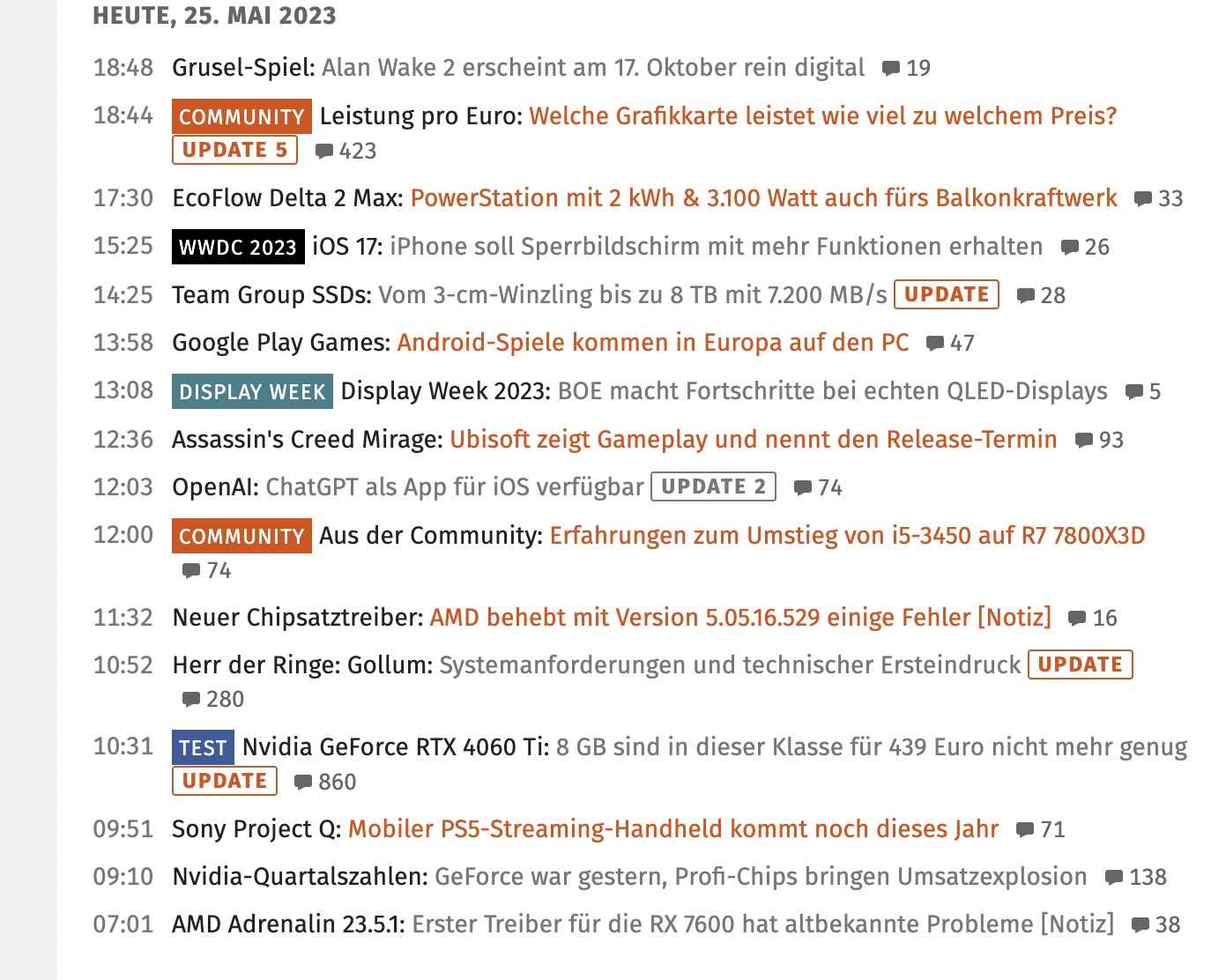 HEUTE, 25. MAI 2023

18:48 Grusel-Spiel: Alan Wake 2 erscheint am 17. Oktober rein digital 19

18:44 COMMUNITY Leistung pro Euro: Welche Grafikkarte leistet wie viel zu welchem Preis? UPDATE 5 423

17:30 EcoFlow Delta 2 Max: PowerStation mit 2 kWh & 3.100 Watt auch fürs Balkonkraftwerk 33

15:25 WWDC 2023 iOS 17: iPhone soll Sperrbildschirm mit mehr Funktionen erhalten 26

14:25 Team Group SSDs: Vom 3-cm-Winzling bis zu 8 TB mit 7.200 MB/s UPDATE 28

13:58 Google Play Games: Android-Spiele kommen in Europa auf den PC 47

13:08 DISPLAY WEEK Display Week 2023: BOE macht Fortschritte bei echten QLED-Displays 5

12:36 Assassin's Creed Mirage: Ubisoft zeigt Gameplay und nennt den Release-Termin 93

12:03 OpenAI: ChatGPT als App für iOS verfügbar UPDATE 2 74

12:00 COMMUNITY Aus der Community: Erfahrungen zum Umstieg von i5-3450 auf R7 7800X3D 74

11:32 Neuer Chipsatztreiber: AMD behebt mit Version 5.05.16.529 einige Fehler [Notiz] 16

10:52 Herr der Ringe: Gollum: Systemanforderungen und technischer Ersteindruck UPDATE 280

10:31 TEST Nvidia GeForce RTX 4060 Ti: 8 GB sind in dieser Klasse für 439 Euro nicht mehr genug UPDATE 860

09:51 Sony Project Q: Mobiler PS5-Streaming-Handheld kommt noch dieses Jahr 71

09:10 Nvidia-Quartalszahlen: GeForce war gestern, Profi-Chips bringen Umsatzexplosion 138

07:01 AMD Adrenalin 23.5.1: Erster Treiber für die RX 7600 hat altbekannte Probleme [Notiz] 38